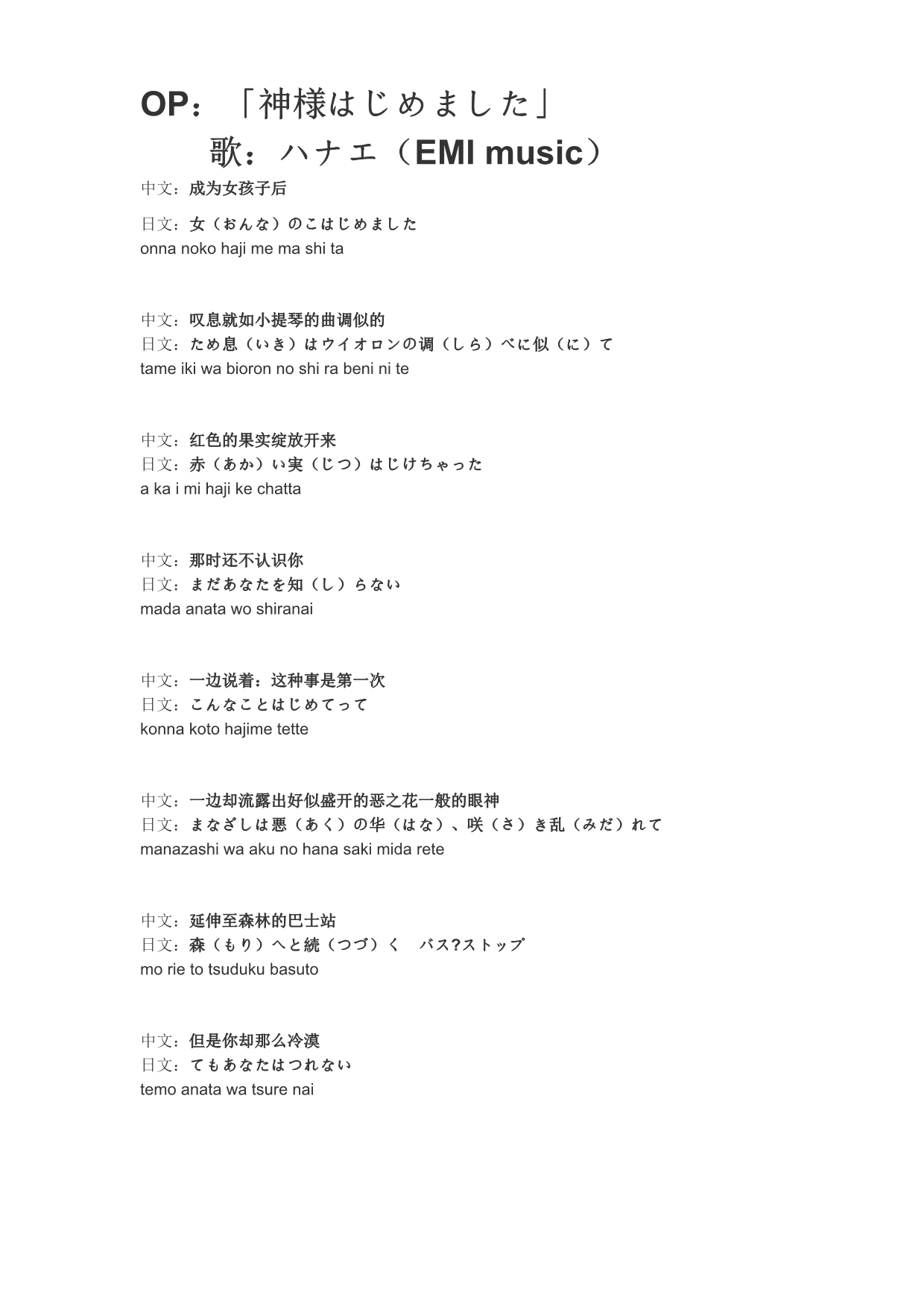 OP：「神様はじめました」

歌：ハナエ（EMI music）

中文：成为女孩子后

日文：女（おんな）のこはじめました
onna noko haji me ma shi ta

中文：叹息就如小提琴的曲调似的
日文：ため息（いき）はウイオロンの调（しら）べに似（に）て
tame iki wa bioron no shi ra beni ni te

中文：红色的果实绽放开来
日文：赤（あか）い実（じつ）はじけちゃった
a ka i mi haji ke chatta

中文：那时还不认识你
日文：まだあなたを知（し）らない
mada anata wo shiranai

中文：一边说着：这种事是第一次
日文：こんなことはじめてって
konna koto hajime tette

中文：一边却流露出好似盛开的恶之花一般的眼神
日文：まなざしは悪（あく）の华（はな）、咲（さ）き乱（みだ）れて
manazashi wa aku no hana saki mida rete

中文：延伸至森林的巴士站
日文：森（もり）へと続（つづ）く　バス?ストップ
mo rie to tsuduku basuto

中文：但是你却那么冷漠
日文：てもあなたはつれない
temo anata wa tsure nai